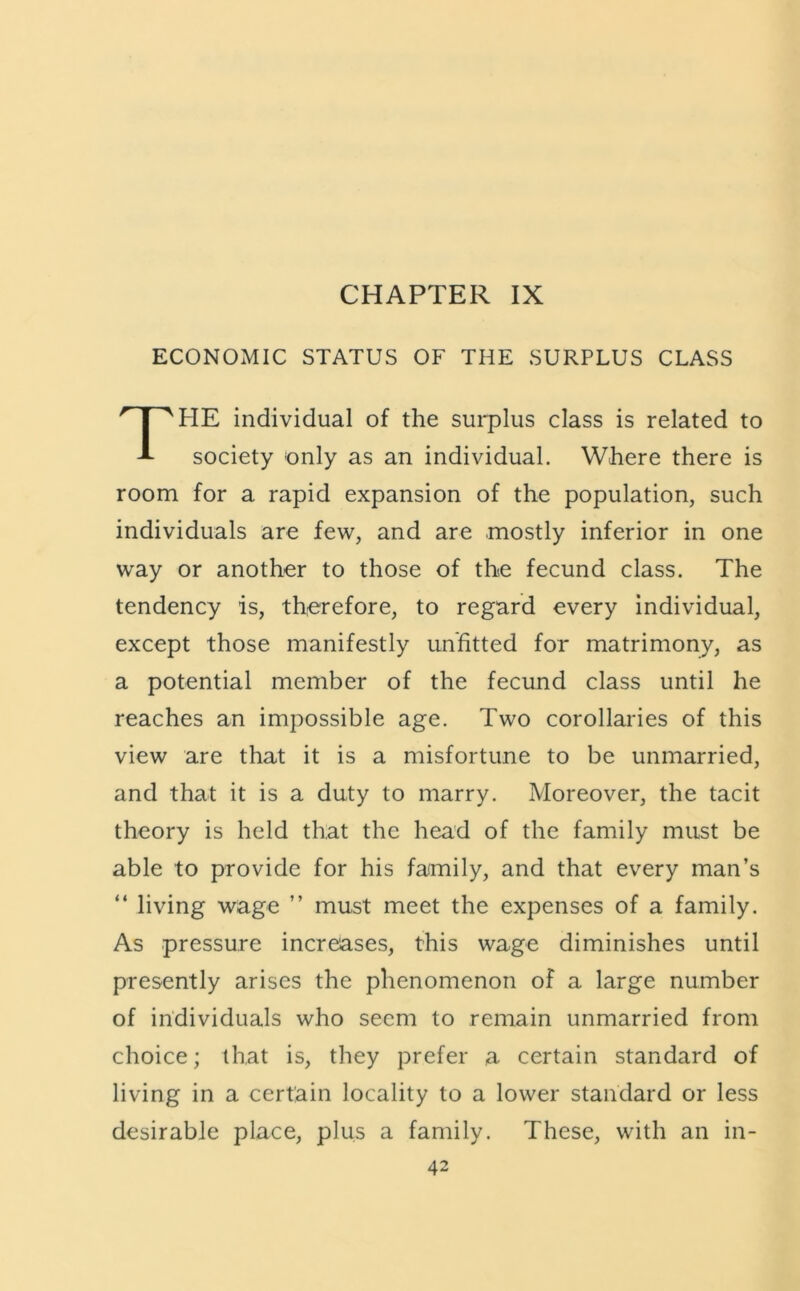 CHAPTER IX

ECONOMIC STATUS OF THE SURPLUS CLASS

THE individual of the surplus class is related to society only as an individual. Where there is room for a rapid expansion of the population, such individuals are few, and are mostly inferior in one way or another to those of the fecund class. The tendency is, therefore, to regard every individual, except those manifestly unfitted for matrimony, as a potential member of the fecund class until he reaches an impossible age. Two corollaries of this view are that it is a misfortune to be unmarried, and that it is a duty to marry. Moreover, the tacit theory is held that the head of the family must be able to provide for his family, and that every man's " living wage " must meet the expenses of a family. As pressure increases, this wage diminishes until presently arises the phenomenon of a large number of individuals who seem to remain unmarried from choice; that is, they prefer a certain standard of living in a certain locality to a lower standard or less desirable place, plus a family. These, with an in-

42